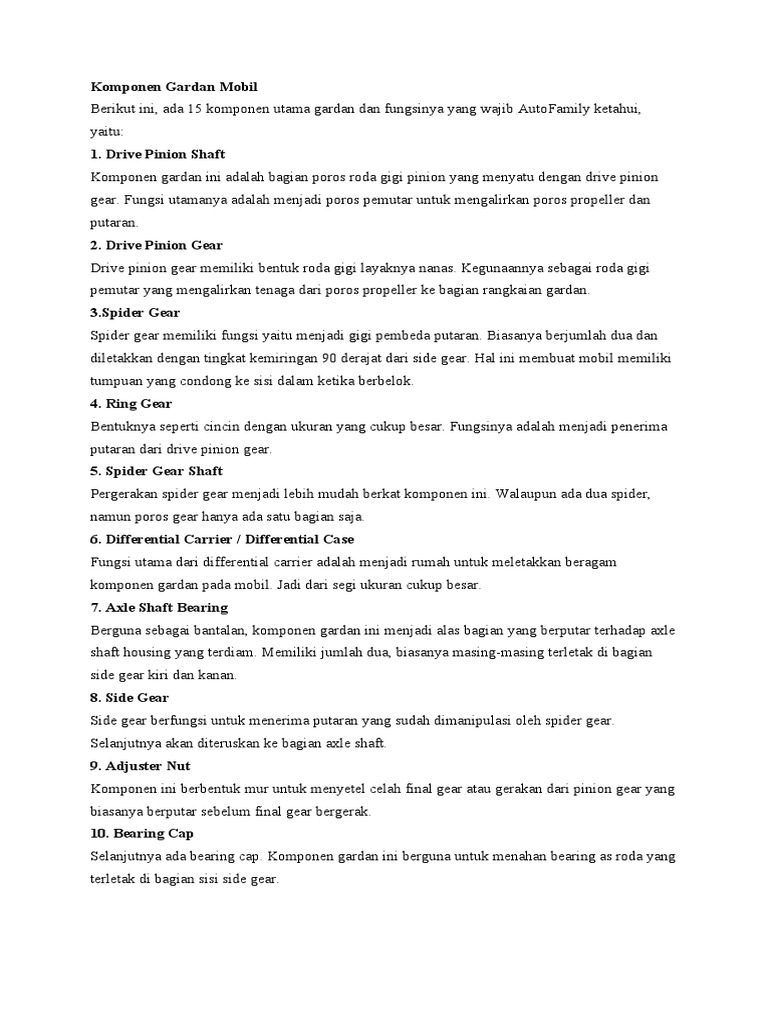 Komponen Gardan Mobil
Berikut ini, ada 15 komponen utama gardan dan fungsinya yang wajib AutoFamily ketahui, yaitu:
1. Drive Pinion Shaft
Komponen gardan ini adalah bagian poros roda gigi pinion yang menyatu dengan drive pinion gear. Fungsi utamanya adalah menjadi poros pemutar untuk mengalirkan poros propeller dan putaran.
2. Drive Pinion Gear
Drive pinion gear memiliki bentuk roda gigi layaknya nanas. Kegunaannya sebagai roda gigi pemutar yang mengalirkan tenaga dari poros propeller ke bagian rangkaian gardan.
3.Spider Gear
Spider gear memiliki fungsi yaitu menjadi gigi pembeda putaran. Biasanya berjumlah dua dan diletakkan dengan tingkat kemiringan 90 derajat dari side gear. Hal ini membuat mobil memiliki tumpuan yang condong ke sisi dalam ketika berbelok.
4. Ring Gear
Bentuknya seperti cincin dengan ukuran yang cukup besar. Fungsinya adalah menjadi penerima putaran dari drive pinion gear.
5. Spider Gear Shaft
Pergerakan spider gear menjadi lebih mudah berkat komponen ini. Walaupun ada dua spider, namun poros gear hanya ada satu bagian saja.
6. Differential Carrier / Differential Case
Fungsi utama dari differential carrier adalah menjadi rumah untuk meletakkan beragam komponen gardan pada mobil. Jadi dari segi ukuran cukup besar.
7. Axle Shaft Bearing
Berguna sebagai bantalan, komponen gardan ini menjadi alas bagian yang berputar terhadap axle shaft housing yang terdiam. Memiliki jumlah dua, biasanya masing-masing terletak di bagian side gear kiri dan kanan.
8. Side Gear
Side gear berfungsi untuk menerima putaran yang sudah dimanipulasi oleh spider gear. Selanjutnya akan diteruskan ke bagian axle shaft.
9. Adjuster Nut
Komponen ini berbentuk mur untuk menyetel celah final gear atau gerakan dari pinion gear yang biasanya berputar sebelum final gear bergerak.
10. Bearing Cap
Selanjutnya ada bearing cap. Komponen gardan ini berguna untuk menahan bearing as roda yang terletak di bagian sisi side gear.